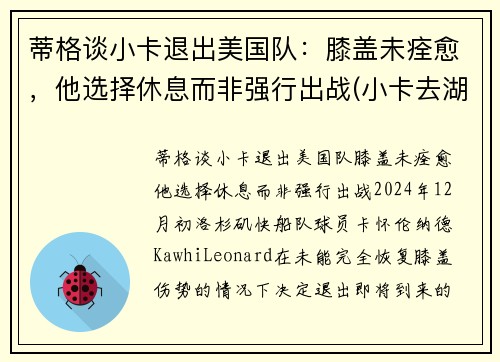 蒂格谈小卡退出美国队：膝盖未痊愈，他选择休息而非强行出战(小卡去湖

蒂格谈小卡退出美国队膝盖未痊愈他选择休息而非强行出战2024年12月初洛杉矶快船队球员卡怀伦纳德KawhiLeonard在未能完全恢复膝盖伤势的情况下决定退出即将到来的